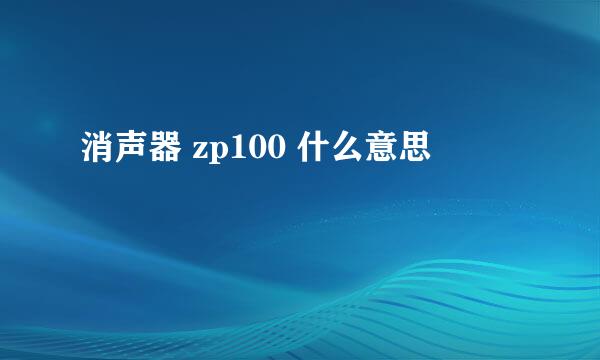 消声器 zp100 什么意思